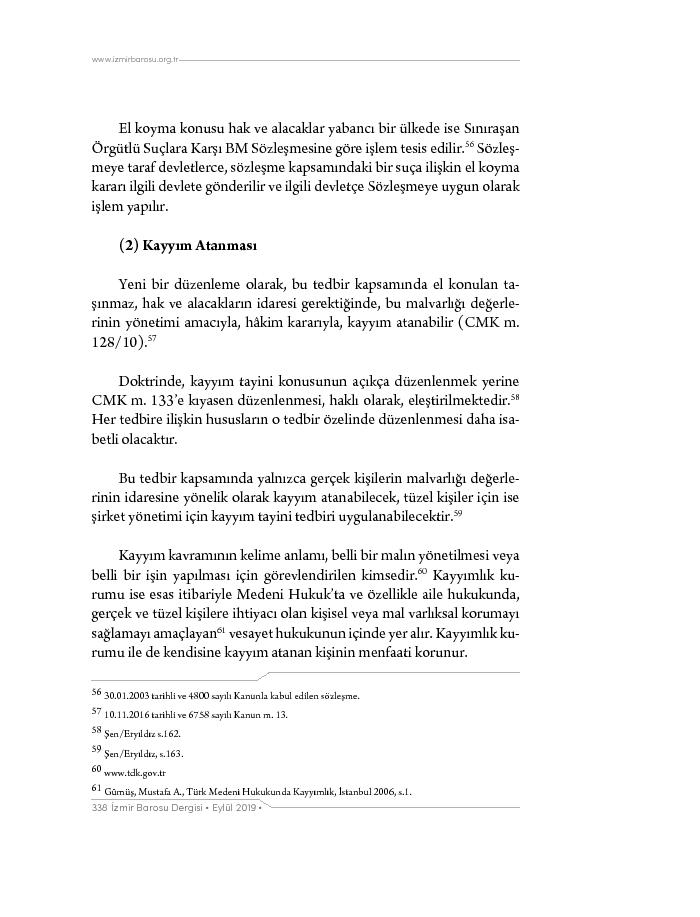 www.izmirbarosu.org.tr

El koyma konusu hak ve alacaklar yabancı bir ülkede ise Sınıraşan Örgütlü Suçlara Karşı BM Sözleşmesine göre işlem tesis edilir.$^{56}$ Sözleşmeye taraf devletlerce, sözleşme kapsamındaki bir suça ilişkin el koyma kararı ilgili devlete gönderilir ve ilgili devletçe Sözleşmeye uygun olarak işlem yapılır.

(2) Kayyım Atanması

Yeni bir düzenleme olarak, bu tedbir kapsamında el konulan taşınmaz, hak ve alacakların idaresi gerektiğinde, bu malvarlığı değerlerinin yönetimi amacıyla, hâkim kararıyla, kayyım atanabilir (CMK m. 128/10).$^{57}$

Doktrinde, kayyım tayini konusunun açıkça düzenlenmek yerine CMK m. 133'e kıyasen düzenlenmesi, haklı olarak, eleştirilmektedir.$^{58}$ Her tedbire ilişkin hususların o tedbir özelinde düzenlenmesi daha isabetli olacaktır.

Bu tedbir kapsamında yalnızca gerçek kişilerin malvarlığı değerlerinin idaresine yönelik olarak kayyım atanabilecek, tüzel kişiler için ise şirket yönetimi için kayyım tayini tedbiri uygulanabilecektir.$^{59}$

Kayyım kavramının kelime anlamı, belli bir malın yönetilmesi veya belli bir işin yapılması için görevlendirilen kimsedir.$^{60}$ Kayyımlık kurumu ise esas itibariyle Medeni Hukuk'ta ve özellikle aile hukukunda, gerçek ve tüzel kişilere ihtiyacı olan kişisel veya mal varlıksal korumayı sağlamayı amaçlayan$^{61}$ vesayet hukukunun içinde yer alır. Kayyımlık kurumu ile de kendisine kayyım atanan kişinin menfaati korunur.

56 30.01.2003 tarihli ve 4800 sayılı Kanunla kabul edilen sözleşme.
57 10.11.2016 tarihli ve 6758 sayılı Kanun m. 13.
58 Şen/Eryıldız s.162.
59 Şen/Eryıldız, s.163.
60 www.tdk.gov.tr
61 Gümüş, Mustafa A., Türk Medeni Hukukunda Kayyımlık, İstanbul 2006, s.1.

338 İzmir Barosu Dergisi • Eylül 2019 •